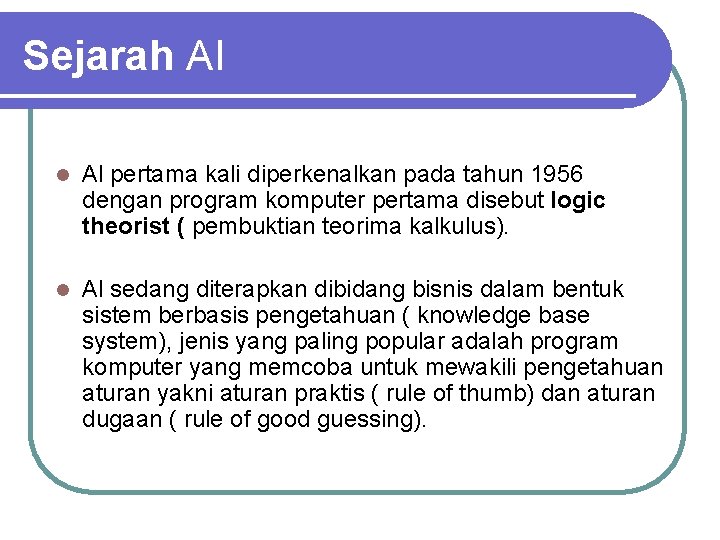 Sejarah AI

AI pertama kali diperkenalkan pada tahun 1956 dengan program komputer pertama disebut logic theorist ( pembuktian teorima kalkulus).

AI sedang diterapkan dibidang bisnis dalam bentuk sistem berbasis pengetahuan ( knowledge base system), jenis yang paling popular adalah program komputer yang memcoba untuk mewakili pengetahuan aturan yakni aturan praktis ( rule of thumb) dan aturan dugaan ( rule of good guessing).